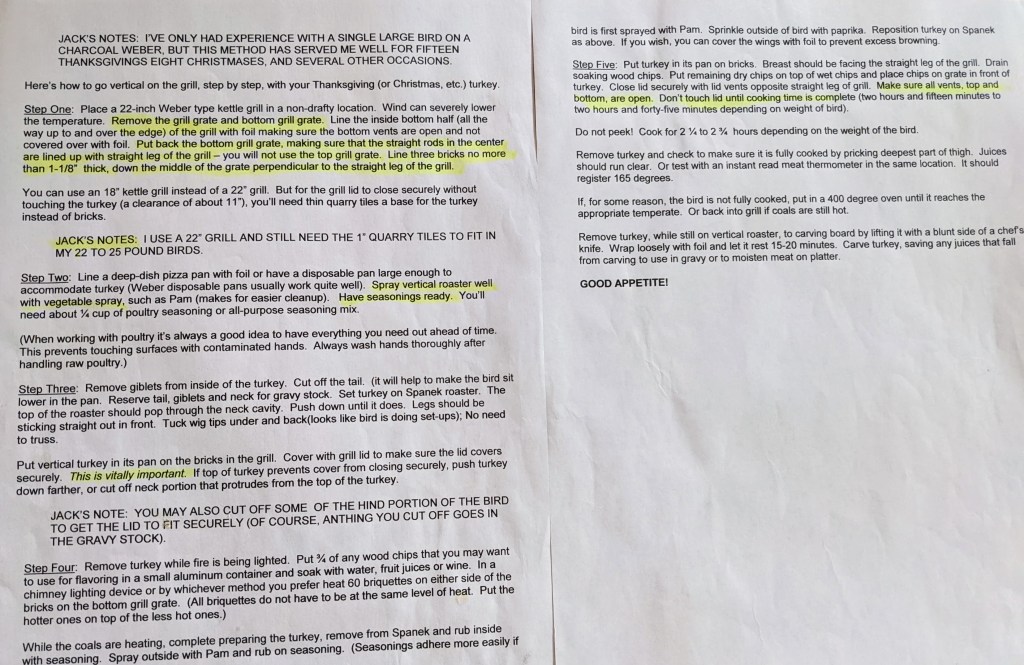 JACK'S NOTES: I'VE ONLY HAD EXPERIENCE WITH A SINGLE LARGE BIRD ON A CHARCOAL WEBER, BUT THIS METHOD HAS SERVED ME WELL FOR FIFTEEN THANKSGIVINGS EIGHT CHRISTMASES, AND SEVERAL OTHER OCCASIONS.

Here's how to go vertical on the grill, step by step, with your Thanksgiving (or Christmas, etc.) turkey.

Step One: Place a 22-inch Weber type kettle grill in a non-drafty location. Wind can severely lower the temperature. Remove the grill grate and bottom grill grate. Line the inside bottom half (all the way up to and over the edge) of the grill with foil making sure the bottom vents are open and not covered over with foil. Put back the bottom grill grate, making sure that the straight rods in the center are lined up with straight leg of the grill – you will not use the top grill grate. Line three bricks no more than 1-1/8" thick, down the middle of the grate perpendicular to the straight leg of the grill.

You can use an 18" kettle grill instead of a 22" grill. But for the grill lid to close securely without touching the turkey (a clearance of about 11"), you'll need thin quarry tiles a base for the turkey instead of bricks.

JACK'S NOTES: I USE A 22" GRILL AND STILL NEED THE 1" QUARRY TILES TO FIT IN MY 22 TO 25 POUND BIRDS.

Step Two: Line a deep-dish pizza pan with foil or have a disposable pan large enough to accommodate turkey (Weber disposable pans usually work quite well). Spray vertical roaster well with vegetable spray, such as Pam (makes for easier cleanup). Have seasonings ready. You'll need about ¼ cup of poultry seasoning or all-purpose seasoning mix.

(When working with poultry it's always a good idea to have everything you need out ahead of time. This prevents touching surfaces with contaminated hands. Always wash hands thoroughly after handling raw poultry.)

Step Three: Remove giblets from inside of the turkey. Cut off the tail. (it will help to make the bird sit lower in the pan. Reserve tail, giblets and neck for gravy stock. Set turkey on Spanek roaster. The top of the roaster should pop through the neck cavity. Push down until it does. Legs should be sticking straight out in front. Tuck wig tips under and back(looks like bird is doing set-ups); No need to truss.

Put vertical turkey in its pan on the bricks in the grill. Cover with grill lid to make sure the lid covers securely. This is vitally important. If top of turkey prevents cover from closing securely, push turkey down farther, or cut off neck portion that protrudes from the top of the turkey.

JACK'S NOTE: YOU MAY ALSO CUT OFF SOME OF THE HIND PORTION OF THE BIRD TO GET THE LID TO FIT SECURELY (OF COURSE, ANTHING YOU CUT OFF GOES IN THE GRAVY STOCK).

Step Four: Remove turkey while fire is being lighted. Put ¾ of any wood chips that you may want to use for flavoring in a small aluminum container and soak with water, fruit juices or wine. In a chimney lighting device or by whichever method you prefer heat 60 briquettes on either side of the bricks on the bottom grill grate. (All briquettes do not have to be at the same level of heat. Put the hotter ones on top of the less hot ones.)

While the coals are heating, complete preparing the turkey, remove from Spanek and rub inside with seasoning. Spray outside with Pam and rub on seasoning. (Seasonings adhere more easily if bird is first sprayed with Pam. Sprinkle outside of bird with paprika. Reposition turkey on Spanek as above. If you wish, you can cover the wings with foil to prevent excess browning.

Step Five: Put turkey in its pan on bricks. Breast should be facing the straight leg of the grill. Drain soaking wood chips. Put remaining dry chips on top of wet chips and place chips on grate in front of turkey. Close lid securely with lid vents opposite straight leg of grill. Make sure all vents, top and bottom, are open. Don't touch lid until cooking time is complete (two hours and fifteen minutes to two hours and forty-five minutes depending on weight of bird).

Do not peek! Cook for 2 ¼ to 2 ¾ hours depending on the weight of the bird.

Remove turkey and check to make sure it is fully cooked by pricking deepest part of thigh. Juices should run clear. Or test with an instant read meat thermometer in the same location. It should register 165 degrees.

If, for some reason, the bird is not fully cooked, put in a 400 degree oven until it reaches the appropriate temperate. Or back into grill if coals are still hot.

Remove turkey, while still on vertical roaster, to carving board by lifting it with a blunt side of a chef's knife. Wrap loosely with foil and let it rest 15-20 minutes. Carve turkey, saving any juices that fall from carving to use in gravy or to moisten meat on platter.

GOOD APPETITE!